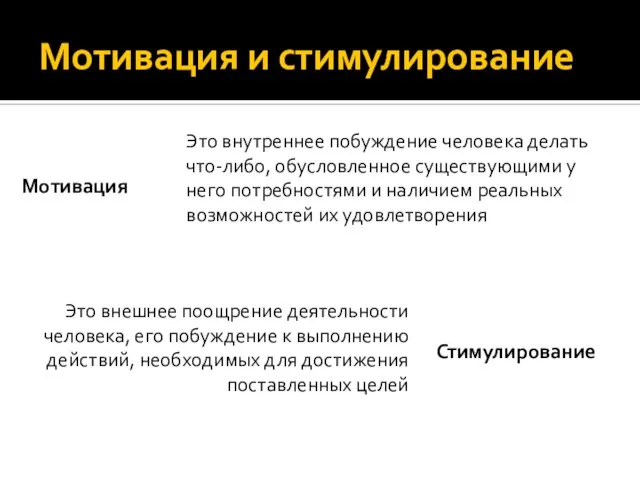 Мотивация и стимулирование

Мотивация

Это внутреннее побуждение человека делать что-либо, обусловленное существующими у него потребностями и наличием реальных возможностей их удовлетворения

Это внешнее поощрение деятельности человека, его побуждение к выполнению действий, необходимых для достижения поставленных целей

Стимулирование